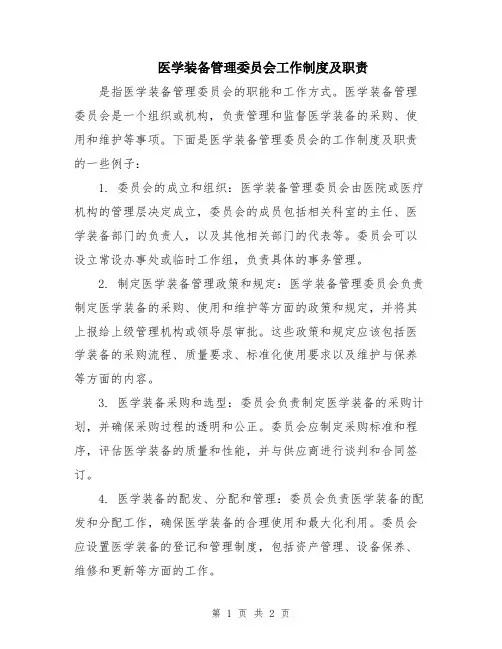 医学装备管理委员会工作制度及职责

是指医学装备管理委员会的职能和工作方式。医学装备管理委员会是一个组织或机构，负责管理和监督医学装备的采购、使用和维护等事项。下面是医学装备管理委员会的工作制度及职责的一些例子：

1. 委员会的成立和组织：医学装备管理委员会由医院或医疗机构的管理层决定成立，委员会的成员包括相关科室的主任、医学装备部门的负责人，以及其他相关部门的代表等。委员会可以设立常设办事处或临时工作组，负责具体的事务管理。

2. 制定医学装备管理政策和规定：医学装备管理委员会负责制定医学装备的采购、使用和维护等方面的政策和规定，并将其上报给上级管理机构或领导层审批。这些政策和规定应该包括医学装备的采购流程、质量要求、标准化使用要求以及维护与保养等方面的内容。

3. 医学装备采购和选型：委员会负责制定医学装备的采购计划，并确保采购过程的透明和公正。委员会应制定采购标准和程序，评估医学装备的质量和性能，并与供应商进行谈判和合同签订。

4. 医学装备的配发、分配和管理：委员会负责医学装备的配发和分配工作，确保医学装备的合理使用和最大化利用。委员会应设置医学装备的登记和管理制度，包括资产管理、设备保养、维修和更新等方面的工作。

第 1 页 共 2 页